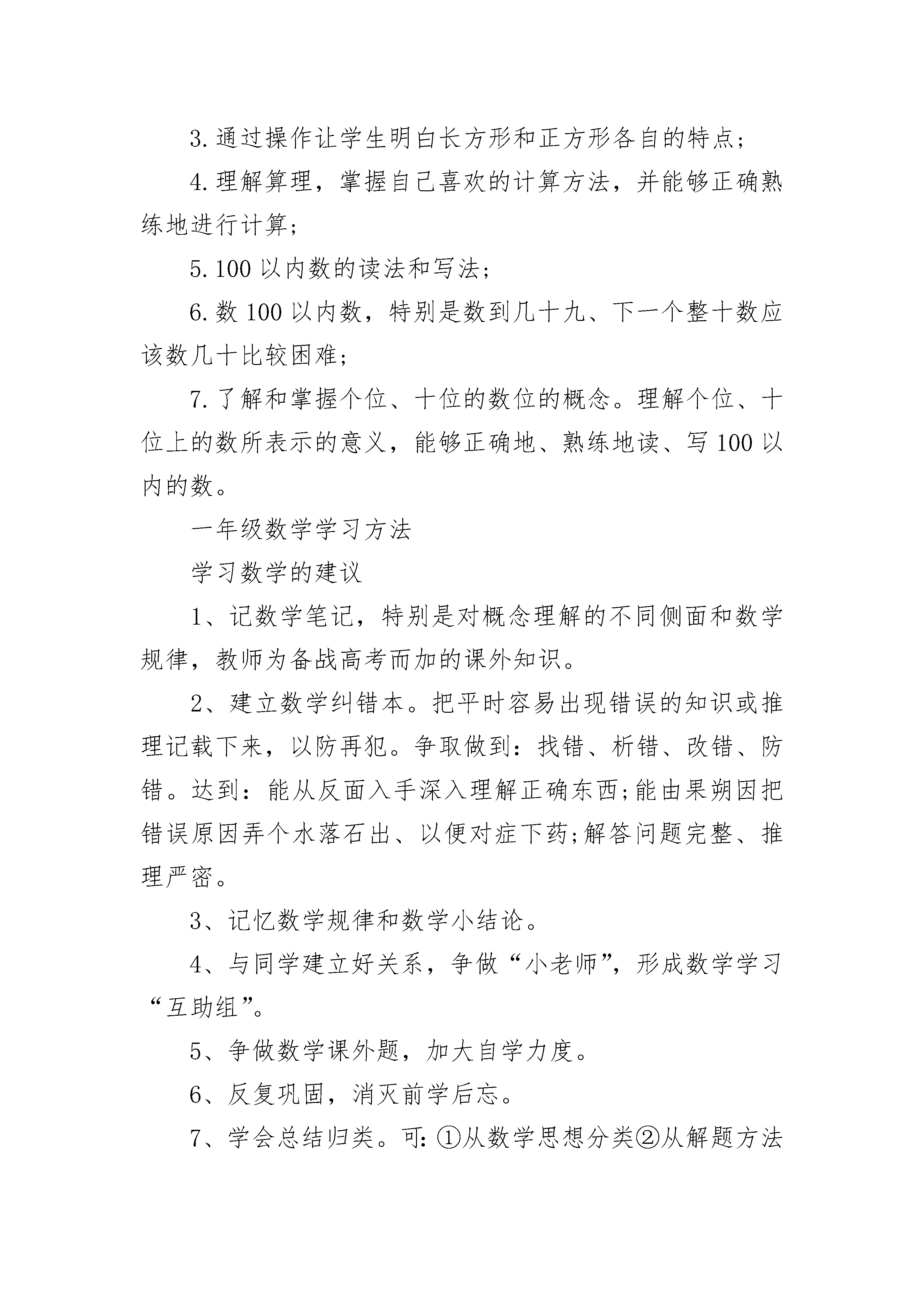 3.通过操作让学生明白长方形和正方形各自的特点；

4.理解算理，掌握自己喜欢的计算方法，并能够正确熟练地进行计算；

5.100 以内数的读法和写法；

6.数 100 以内数，特别是数到几十九、下一个整十数应该数几十比较困难；

7.了解和掌握个位、十位的数位的概念。理解个位、十位上的数所表示的意义，能够正确地、熟练地读、写 100 以内的数。

一年级数学学习方法

学习数学的建议

1、记数学笔记，特别是对概念理解的不同侧面和数学规律，教师为备战高考而加的课外知识。

2、建立数学纠错本。把平时容易出现错误的知识或推理记载下来，以防再犯。争取做到：找错、析错、改错、防错。达到：能从反面入手深入理解正确东西;能由果朔因把错误原因弄个水落石出、以便对症下药;解答问题完整、推理严密。

3、记忆数学规律和数学小结论。

4、与同学建立好关系，争做“小老师”，形成数学学习“互助组”。

5、争做数学课外题，加大自学力度。

6、反复巩固，消灭前学后忘。

7、学会总结归类。可:①从数学思想分类②从解题方法